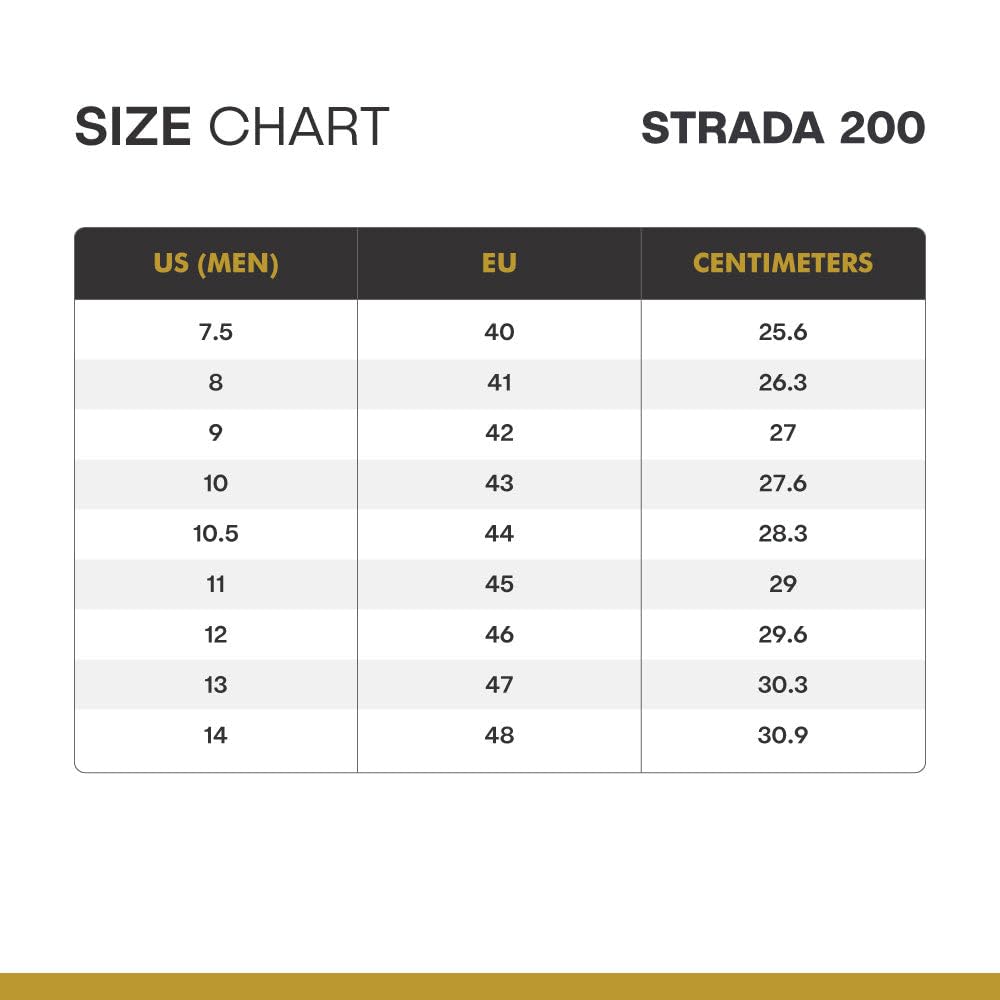 SIZE CHART

STRADA 200

| US (MEN) | EU | CENTIMETERS |
|---|---|---|
| 7.5 | 40 | 25.6 |
| 8 | 41 | 26.3 |
| 9 | 42 | 27 |
| 10 | 43 | 27.6 |
| 10.5 | 44 | 28.3 |
| 11 | 45 | 29 |
| 12 | 46 | 29.6 |
| 13 | 47 | 30.3 |
| 14 | 48 | 30.9 |